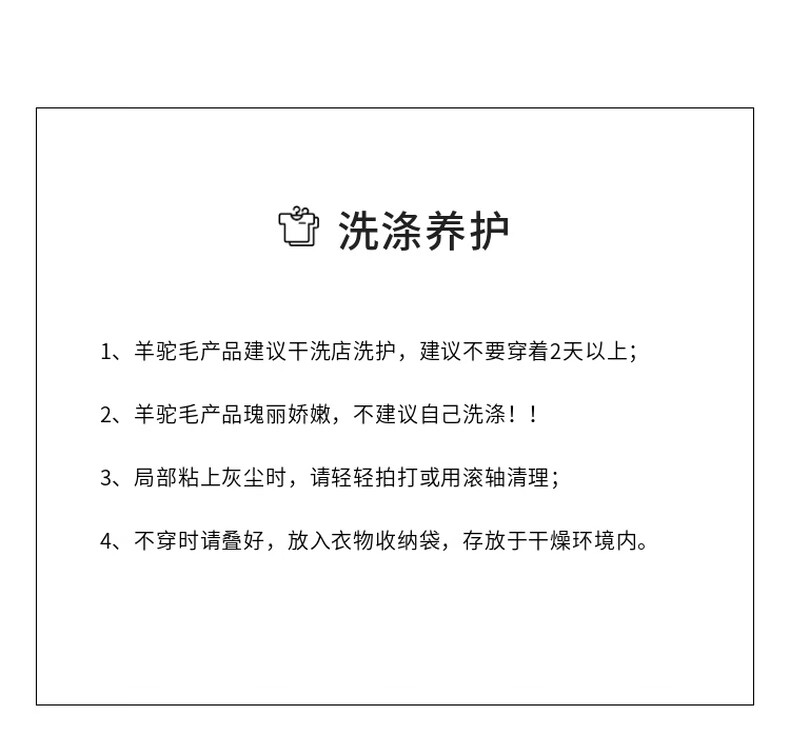 洗涤养护

1、羊驼毛产品建议干洗店洗护，建议不要穿着2天以上；

2、羊驼毛产品瑰丽娇嫩，不建议自己洗涤！！

3、局部粘上灰尘时，请轻轻拍打或用滚轴清理；

4、不穿时请叠好，放入衣物收纳袋，存放于干燥环境内。